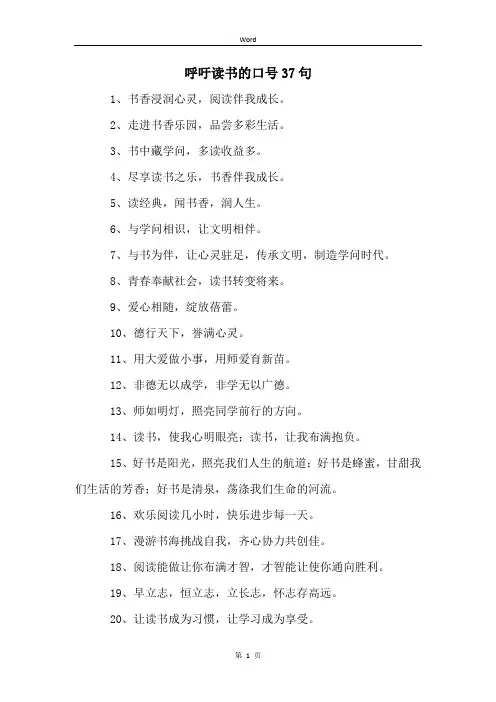 Word

呼吁读书的口号37句

1、书香浸润心灵，阅读伴我成长。

2、走进书香乐园，品尝多彩生活。

3、书中藏学问，多读收益多。

4、尽享读书之乐，书香伴我成长。

5、读经典，闻书香，润人生。

6、与学问相识，让文明相伴。

7、与书为伴，让心灵驻足，传承文明，制造学问时代。

8、青春奉献社会，读书转变将来。

9、爱心相随，绽放蓓蕾。

10、德行天下，誉满心灵。

11、用大爱做小事，用师爱育新苗。

12、非德无以成学，非学无以广德。

13、师如明灯，照亮同学前行的方向。

14、读书，使我心明眼亮；读书，让我布满抱负。

15、好书是阳光，照亮我们人生的航道；好书是蜂蜜，甘甜我们生活的芳香；好书是清泉，荡涤我们生命的河流。

16、欢乐阅读几小时，快乐进步每一天。

17、漫游书海挑战自我，齐心协力共创佳。

18、阅读能做让你布满才智，才智能让使你通向胜利。

19、早立志，恒立志，立长志，怀志存高远。

20、让读书成为习惯，让学习成为享受。

第 1 页